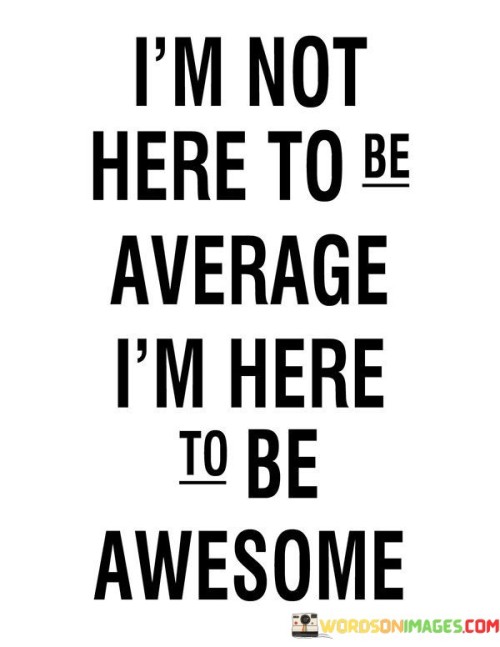 I'M NOT HERE TO BE AVERAGE I'M HERE TO BE AWESOME

WORDSONIMAGES.COM